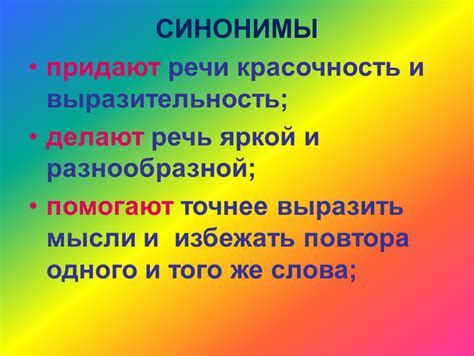 СИНОНИМЫ

• придают речи красочность и выразительность;

• делают речь яркой и разнообразной;

• помогают точнее выразить мысли и избежать повтора одного и того же слова;